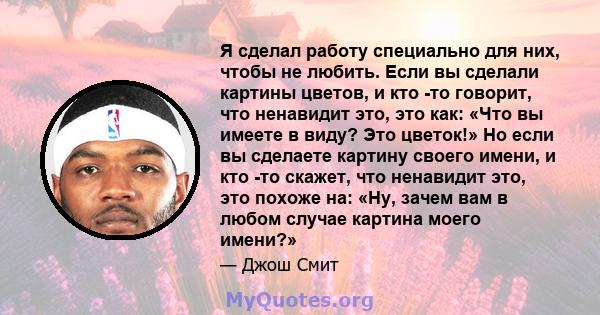 Я сделал работу специально для них, чтобы не любить. Если вы сделали картины цветов, и кто -то говорит, что ненавидит это, это как: «Что вы имеете в виду? Это цветок!» Но если вы сделаете картину своего имени, и кто -то скажет, что ненавидит это, это похоже на: «Ну, зачем вам в любом случае картина моего имени?»

— Джош Смит

MyQuotes.org